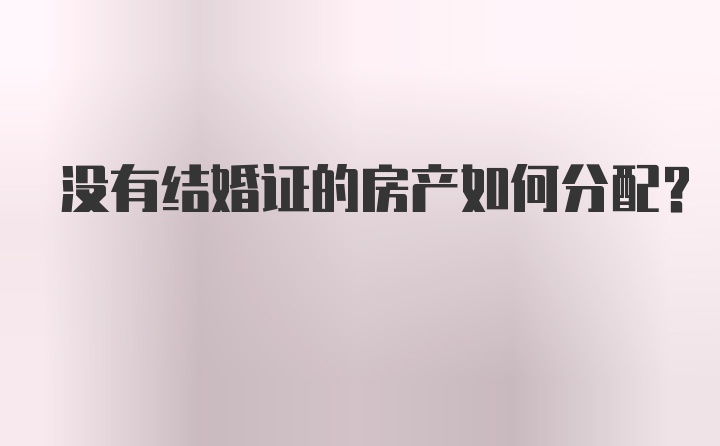 没有结婚证的房产如何分配？